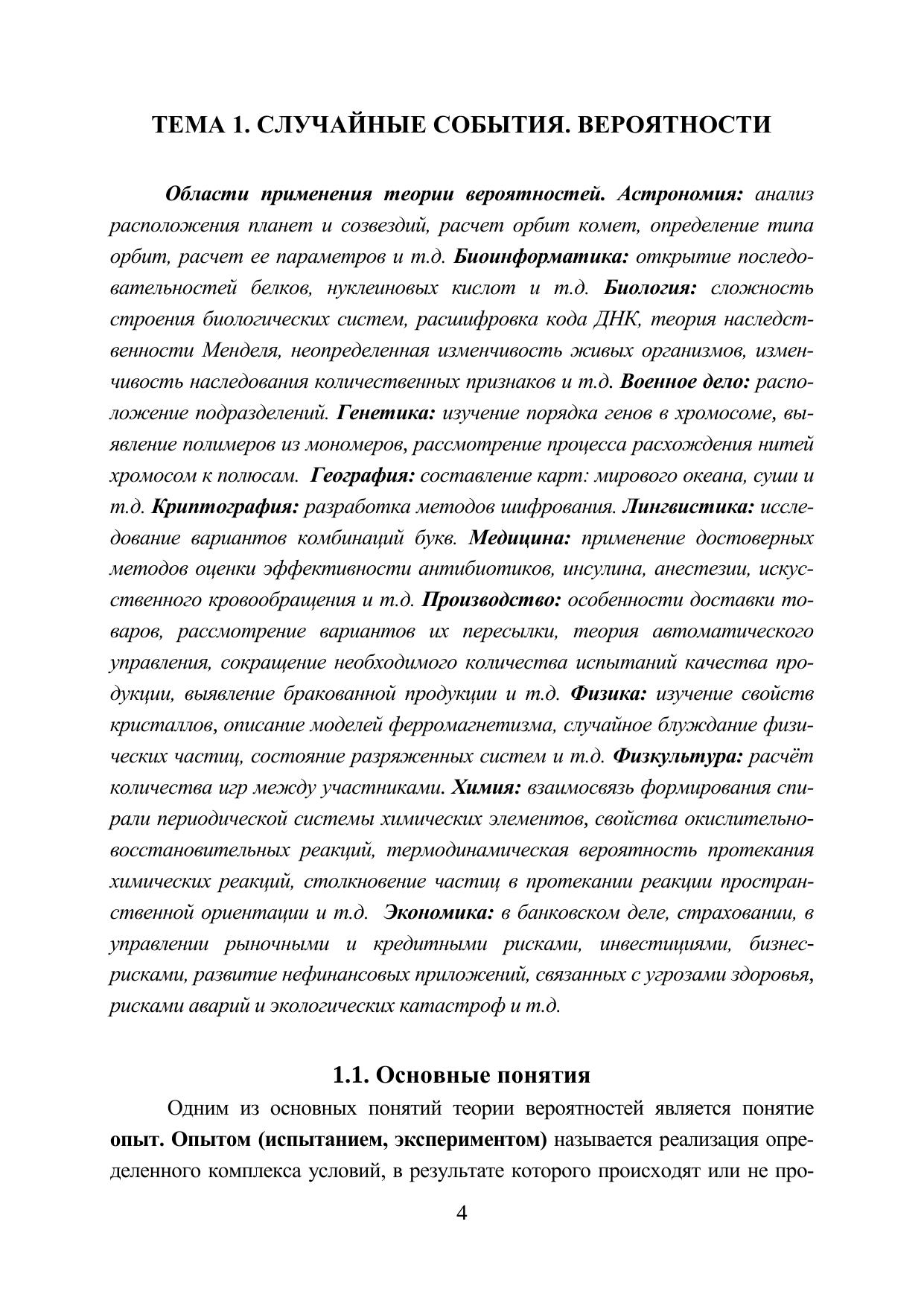 ТЕМА 1. СЛУЧАЙНЫЕ СОБЫТИЯ. ВЕРОЯТНОСТИ

Области применения теории вероятностей. Астрономия: анализ расположения планет и созвездий, расчет орбит комет, определение типа орбит, расчет ее параметров и т.д. Биоинформатика: открытие последовательностей белков, нуклеиновых кислот и т.д. Биология: сложность строения биологических систем, расшифровка кода ДНК, теория наследственности Менделя, неопределенная изменчивость живых организмов, изменчивость наследования количественных признаков и т.д. Военное дело: расположение подразделений. Генетика: изучение порядка генов в хромосоме, выявление полимеров из мономеров, рассмотрение процесса расхождения нитей хромосом к полюсам. География: составление карт: мирового океана, суши и т.д. Криптография: разработка методов шифрования. Лингвистика: исследование вариантов комбинаций букв. Медицина: применение достоверных методов оценки эффективности антибиотиков, инсулина, анестезии, искусственного кровообращения и т.д. Производство: особенности доставки товаров, рассмотрение вариантов их пересылки, теория автоматического управления, сокращение необходимого количества испытаний качества продукции, выявление бракованной продукции и т.д. Физика: изучение свойств кристаллов, описание моделей ферромагнетизма, случайное блуждание физических частиц, состояние разряженных систем и т.д. Физкультура: расчёт количества игр между участниками. Химия: взаимосвязь формирования спирали периодической системы химических элементов, свойства окислительно-восстановительных реакций, термодинамическая вероятность протекания химических реакций, столкновение частиц в протекании реакции пространственной ориентации и т.д. Экономика: в банковском деле, страховании, в управлении рыночными и кредитными рисками, инвестициями, бизнес-рисками, развитие нефинансовых приложений, связанных с угрозами здоровья, рисками аварий и экологических катастроф и т.д.

1.1. Основные понятия

Одним из основных понятий теории вероятностей является понятие опыт. Опытом (испытанием, экспериментом) называется реализация определенного комплекса условий, в результате которого происходят или не про-

4